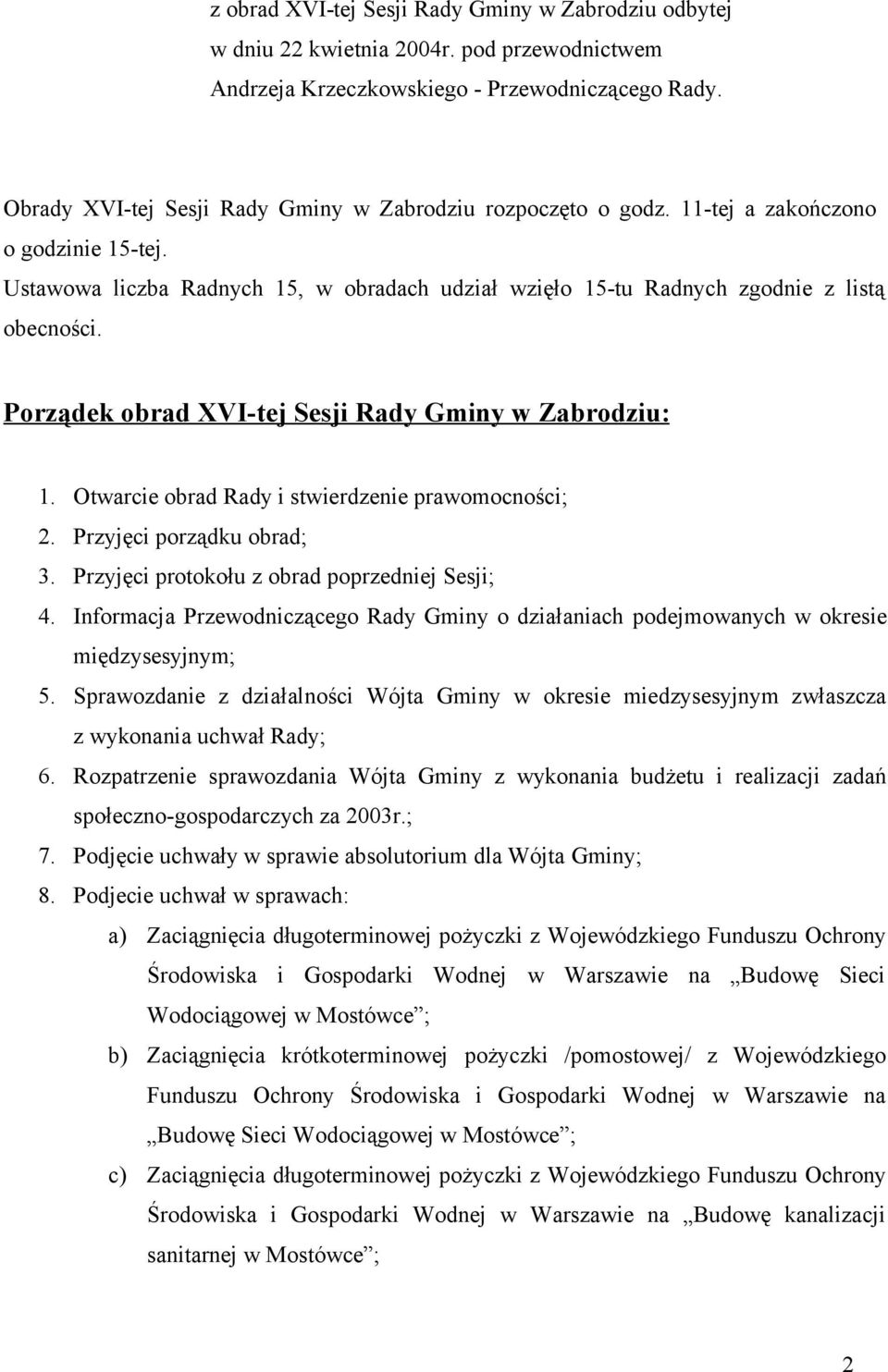 z obrad XVI-tej Sesji Rady Gminy w Zabrodziu odbytej w dniu 22 kwietnia 2004r. pod przewodnictwem Andrzeja Krzeczkowskiego - Przewodniczącego Rady.

Obrady XVI-tej Sesji Rady Gminy w Zabrodziu rozpoczęto o godz. 11-tej a zakończono o godzinie 15-tej.
Ustawowa liczba Radnych 15, w obradach udział wzięło 15-tu Radnych zgodnie z listą obecności.

Porządek obrad XVI-tej Sesji Rady Gminy w Zabrodziu:

1. Otwarcie obrad Rady i stwierdzenie prawomocności;
2. Przyjęci porządku obrad;
3. Przyjęci protokołu z obrad poprzedniej Sesji;
4. Informacja Przewodniczącego Rady Gminy o działaniach podejmowanych w okresie międzysesyjnym;
5. Sprawozdanie z działalności Wójta Gminy w okresie miedzysesyjnym zwłaszcza z wykonania uchwał Rady;
6. Rozpatrzenie sprawozdania Wójta Gminy z wykonania budżetu i realizacji zadań społeczno-gospodarczych za 2003r.;
7. Podjęcie uchwały w sprawie absolutorium dla Wójta Gminy;
8. Podjecie uchwał w sprawach:
a) Zaciągnięcia długoterminowej pożyczki z Wojewódzkiego Funduszu Ochrony Środowiska i Gospodarki Wodnej w Warszawie na „Budowę Sieci Wodociągowej w Mostówce”;
b) Zaciągnięcia krótkoterminowej pożyczki /pomostowej/ z Wojewódzkiego Funduszu Ochrony Środowiska i Gospodarki Wodnej w Warszawie na „Budowę Sieci Wodociągowej w Mostówce”;
c) Zaciągnięcia długoterminowej pożyczki z Wojewódzkiego Funduszu Ochrony Środowiska i Gospodarki Wodnej w Warszawie na „Budowę kanalizacji sanitarnej w Mostówce”;

2